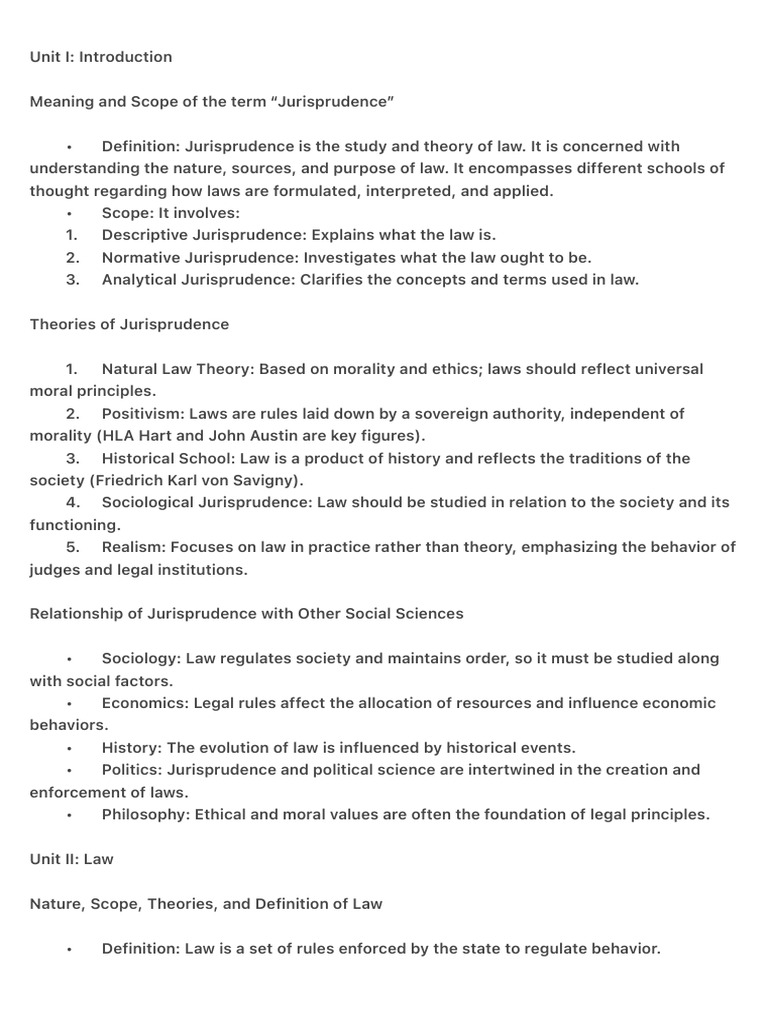 Unit I: Introduction

Meaning and Scope of the term “Jurisprudence”

• Definition: Jurisprudence is the study and theory of law. It is concerned with understanding the nature, sources, and purpose of law. It encompasses different schools of thought regarding how laws are formulated, interpreted, and applied.
• Scope: It involves:
1. Descriptive Jurisprudence: Explains what the law is.
2. Normative Jurisprudence: Investigates what the law ought to be.
3. Analytical Jurisprudence: Clarifies the concepts and terms used in law.

Theories of Jurisprudence

1. Natural Law Theory: Based on morality and ethics; laws should reflect universal moral principles.
2. Positivism: Laws are rules laid down by a sovereign authority, independent of morality (HLA Hart and John Austin are key figures).
3. Historical School: Law is a product of history and reflects the traditions of the society (Friedrich Karl von Savigny).
4. Sociological Jurisprudence: Law should be studied in relation to the society and its functioning.
5. Realism: Focuses on law in practice rather than theory, emphasizing the behavior of judges and legal institutions.

Relationship of Jurisprudence with Other Social Sciences

• Sociology: Law regulates society and maintains order, so it must be studied along with social factors.
• Economics: Legal rules affect the allocation of resources and influence economic behaviors.
• History: The evolution of law is influenced by historical events.
• Politics: Jurisprudence and political science are intertwined in the creation and enforcement of laws.
• Philosophy: Ethical and moral values are often the foundation of legal principles.

Unit II: Law

Nature, Scope, Theories, and Definition of Law

• Definition: Law is a set of rules enforced by the state to regulate behavior.